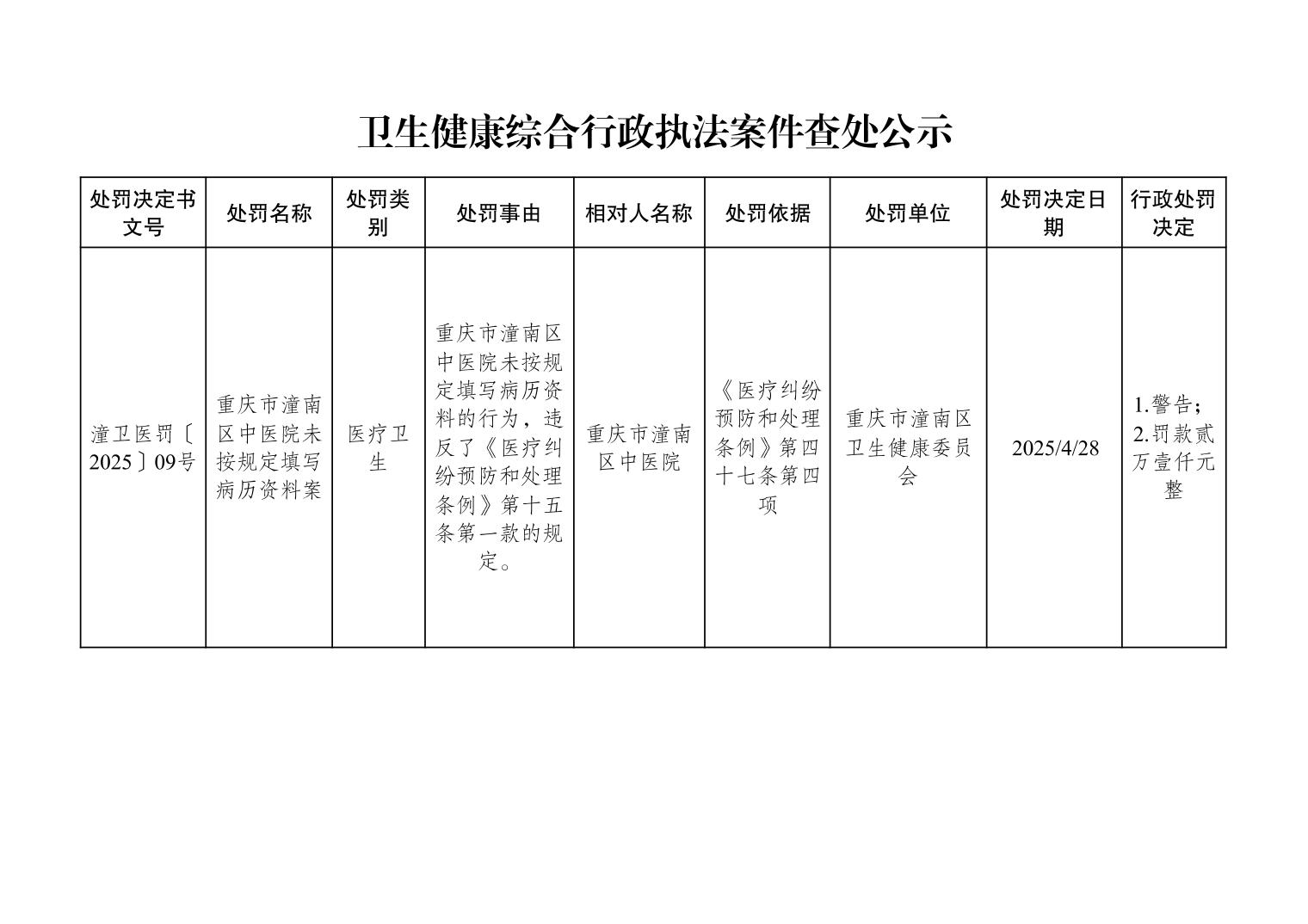 卫生健康综合行政执法案件查处公示

| 处罚决定书文号 | 处罚名称 | 处罚类别 | 处罚事由 | 相对人名称 | 处罚依据 | 处罚单位 | 处罚决定日期 | 行政处罚决定 |
|---|---|---|---|---|---|---|---|---|
| 潼卫医罚〔2025〕09号 | 重庆市潼南区中医院未按规定填写病历资料案 | 医疗卫生 | 重庆市潼南区中医院未按规定填写病历资料的行为，违反了《医疗纠纷预防和处理条例》第十五条第一款的规定。 | 重庆市潼南区中医院 | 《医疗纠纷预防和处理条例》第四十七条第四项 | 重庆市潼南区卫生健康委员会 | 2025/4/28 | 1.警告；2.罚款贰万壹仟元整 |